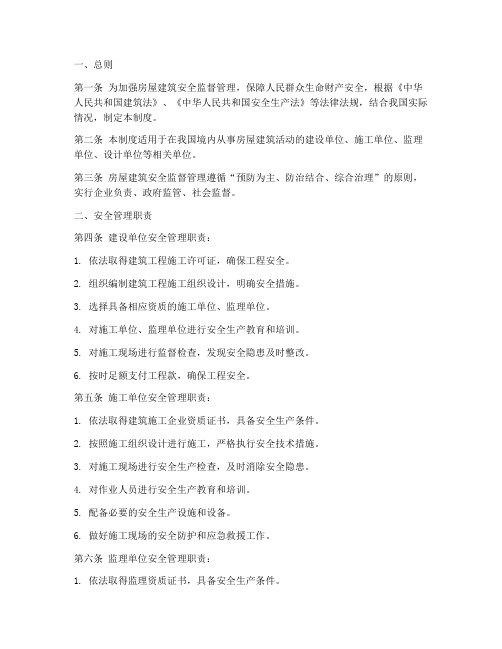 一、总则

第一条 为加强房屋建筑安全监督管理，保障人民群众生命财产安全，根据《中华人民共和国建筑法》、《中华人民共和国安全生产法》等法律法规，结合我国实际情况，制定本制度。

第二条 本制度适用于在我国境内从事房屋建筑活动的建设单位、施工单位、监理单位、设计单位等相关单位。

第三条 房屋建筑安全监督管理遵循“预防为主、防治结合、综合治理”的原则，实行企业负责、政府监管、社会监督。

二、安全管理职责

第四条 建设单位安全管理职责：

1. 依法取得建筑工程施工许可证，确保工程安全。

2. 组织编制建筑工程施工组织设计，明确安全措施。

3. 选择具备相应资质的施工单位、监理单位。

4. 对施工单位、监理单位进行安全生产教育和培训。

5. 对施工现场进行监督检查，发现安全隐患及时整改。

6. 按时足额支付工程款，确保工程安全。

第五条 施工单位安全管理职责：

1. 依法取得建筑施工企业资质证书，具备安全生产条件。

2. 按照施工组织设计进行施工，严格执行安全技术措施。

3. 对施工现场进行安全生产检查，及时消除安全隐患。

4. 对作业人员进行安全生产教育和培训。

5. 配备必要的安全生产设施和设备。

6. 做好施工现场的安全防护和应急救援工作。

第六条 监理单位安全管理职责：

1. 依法取得监理资质证书，具备安全生产条件。